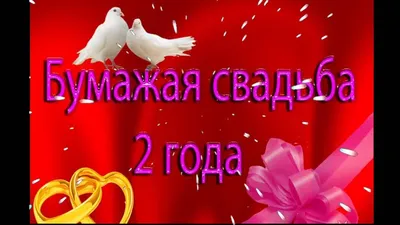 Бумажая свадьба
2 года